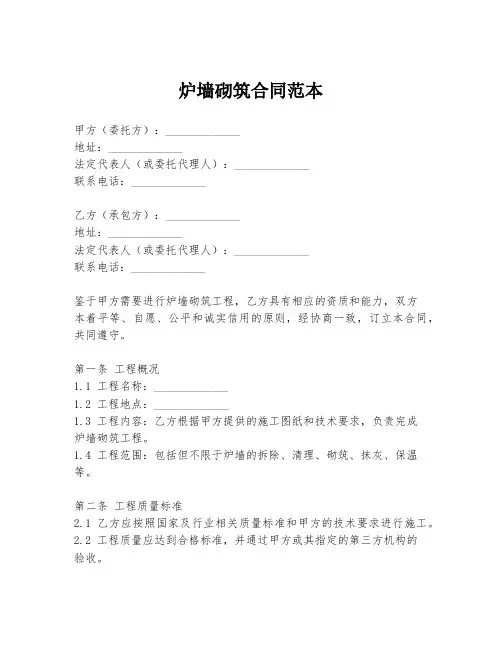 炉墙砌筑合同范本

甲方（委托方）：____________
地址：____________
法定代表人（或委托代理人）：____________
联系电话：____________

乙方（承包方）：____________
地址：____________
法定代表人（或委托代理人）：____________
联系电话：____________

鉴于甲方需要进行炉墙砌筑工程，乙方具有相应的资质和能力，双方本着平等、自愿、公平和诚实信用的原则，经协商一致，订立本合同，共同遵守。

第一条 工程概况
1.1 工程名称：____________
1.2 工程地点：____________
1.3 工程内容：乙方根据甲方提供的施工图纸和技术要求，负责完成炉墙砌筑工程。
1.4 工程范围：包括但不限于炉墙的拆除、清理、砌筑、抹灰、保温等。

第二条 工程质量标准
2.1 乙方应按照国家及行业相关质量标准和甲方的技术要求进行施工。
2.2 工程质量应达到合格标准，并通过甲方或其指定的第三方机构的验收。